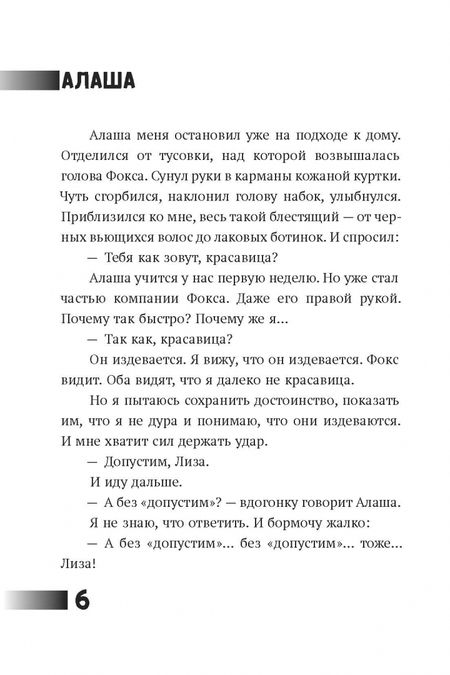 АЛАША

Алаша меня остановил уже на подходе к дому. Отделился от тусовки, над которой возвышалась голова Фокса. Сунул руки в карманы кожаной куртки. Чуть сгорбился, наклонил голову набок, улыбнулся. Приблизился ко мне, весь такой блестящий — от черных вьющихся волос до лаковых ботинок. И спросил:

— Тебя как зовут, красавица?

Алаша учится у нас первую неделю. Но уже стал частью компании Фокса. Даже его правой рукой. Почему так быстро? Почему же я...

— Так как, красавица?

Он издевается. Я вижу, что он издевается. Фокс видит. Оба видят, что я далеко не красавица.

Но я пытаюсь сохранить достоинство, показать им, что я не дура и понимаю, что они издеваются. И мне хватит сил держать удар.

— Допустим, Лиза.

И иду дальше.

— А без «допустим»? — вдогонку говорит Алаша.

Я не знаю, что ответить. И бормочу жалко:

— А без «допустим»... без «допустим»... тоже... Лиза!

6